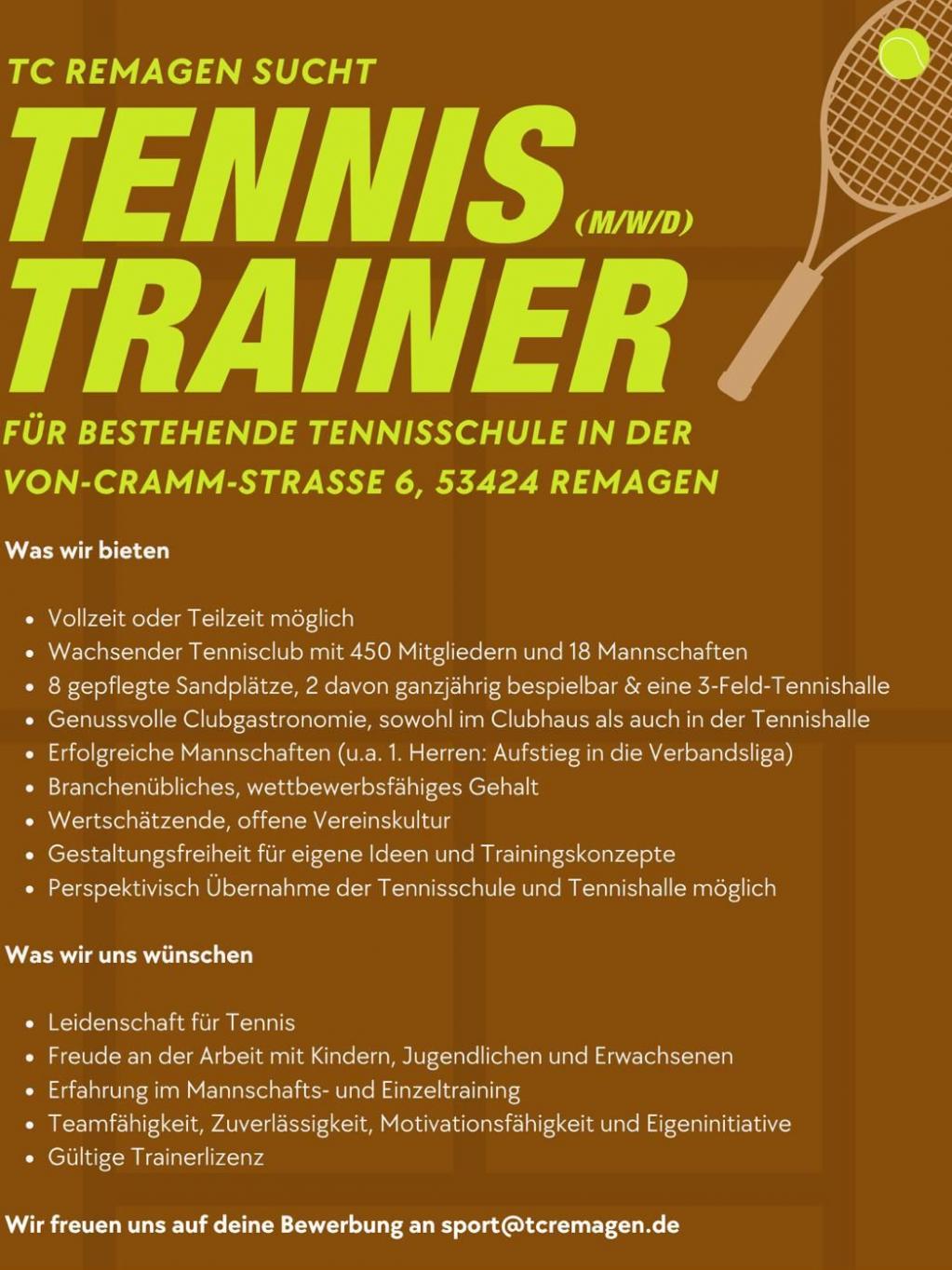 TC REMAGEN SUCHT

TENNIS (M/W/D)
TRAINER

FÜR BESTEHENDE TENNISSCHULE IN DER VON-CRAMM-STRASSE 6, 53424 REMAGEN

Was wir bieten

- Vollzeit oder Teilzeit möglich
- Wachsender Tennisclub mit 450 Mitgliedern und 18 Mannschaften
- 8 gepflegte Sandplätze, 2 davon ganzjährig bespielbar & eine 3-Feld-Tennishalle
- Genussvolle Clubgastronomie, sowohl im Clubhaus als auch in der Tennishalle
- Erfolgreiche Mannschaften (u.a. 1. Herren: Aufstieg in die Verbandsliga)
- Branchenübliches, wettbewerbsfähiges Gehalt
- Wertschätzende, offene Vereinskultur
- Gestaltungsfreiheit für eigene Ideen und Trainingskonzepte
- Perspektivisch Übernahme der Tennisschule und Tennishalle möglich

Was wir uns wünschen

- Leidenschaft für Tennis
- Freude an der Arbeit mit Kindern, Jugendlichen und Erwachsenen
- Erfahrung im Mannschafts- und Einzeltraining
- Teamfähigkeit, Zuverlässigkeit, Motivationsfähigkeit und Eigeninitiative
- Gültige Trainerlizenz

Wir freuen uns auf deine Bewerbung an sport@tcremagen.de